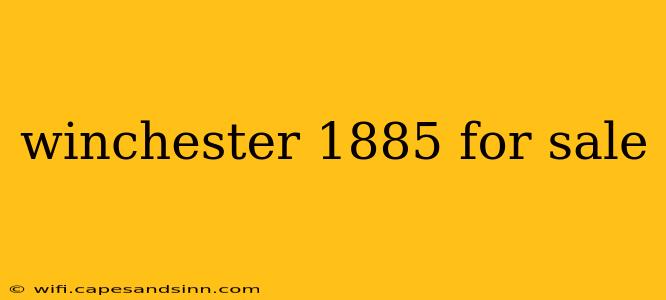 winchester 1885 for sale

© wifi.capesandsinn.com